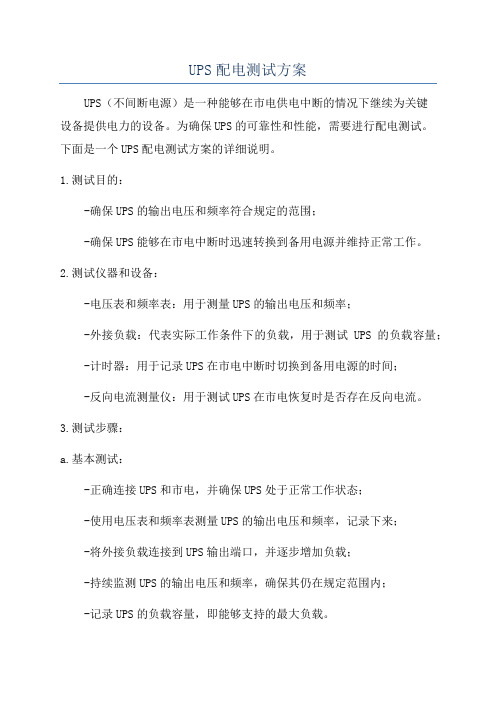 UPS配电测试方案

UPS（不间断电源）是一种能够在市电供电中断的情况下继续为关键设备提供电力的设备。为确保UPS的可靠性和性能，需要进行配电测试。下面是一个UPS配电测试方案的详细说明。

1.测试目的：

-确保UPS的输出电压和频率符合规定的范围；

-确保UPS能够在市电中断时迅速转换到备用电源并维持正常工作。

2.测试仪器和设备：

-电压表和频率表：用于测量UPS的输出电压和频率；

-外接负载：代表实际工作条件下的负载，用于测试 UPS 的负载容量；

-计时器：用于记录UPS在市电中断时切换到备用电源的时间；

-反向电流测量仪：用于测试UPS在市电恢复时是否存在反向电流。

3.测试步骤：

a.基本测试：

-正确连接UPS和市电，并确保UPS处于正常工作状态；

-使用电压表和频率表测量UPS的输出电压和频率，记录下来；

-将外接负载连接到UPS输出端口，并逐步增加负载；

-持续监测UPS的输出电压和频率，确保其仍在规定范围内；

-记录UPS的负载容量，即能够支持的最大负载。